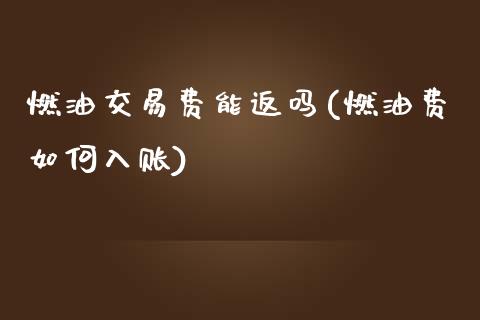 燃油交易费能返吗(燃油费如何入账)